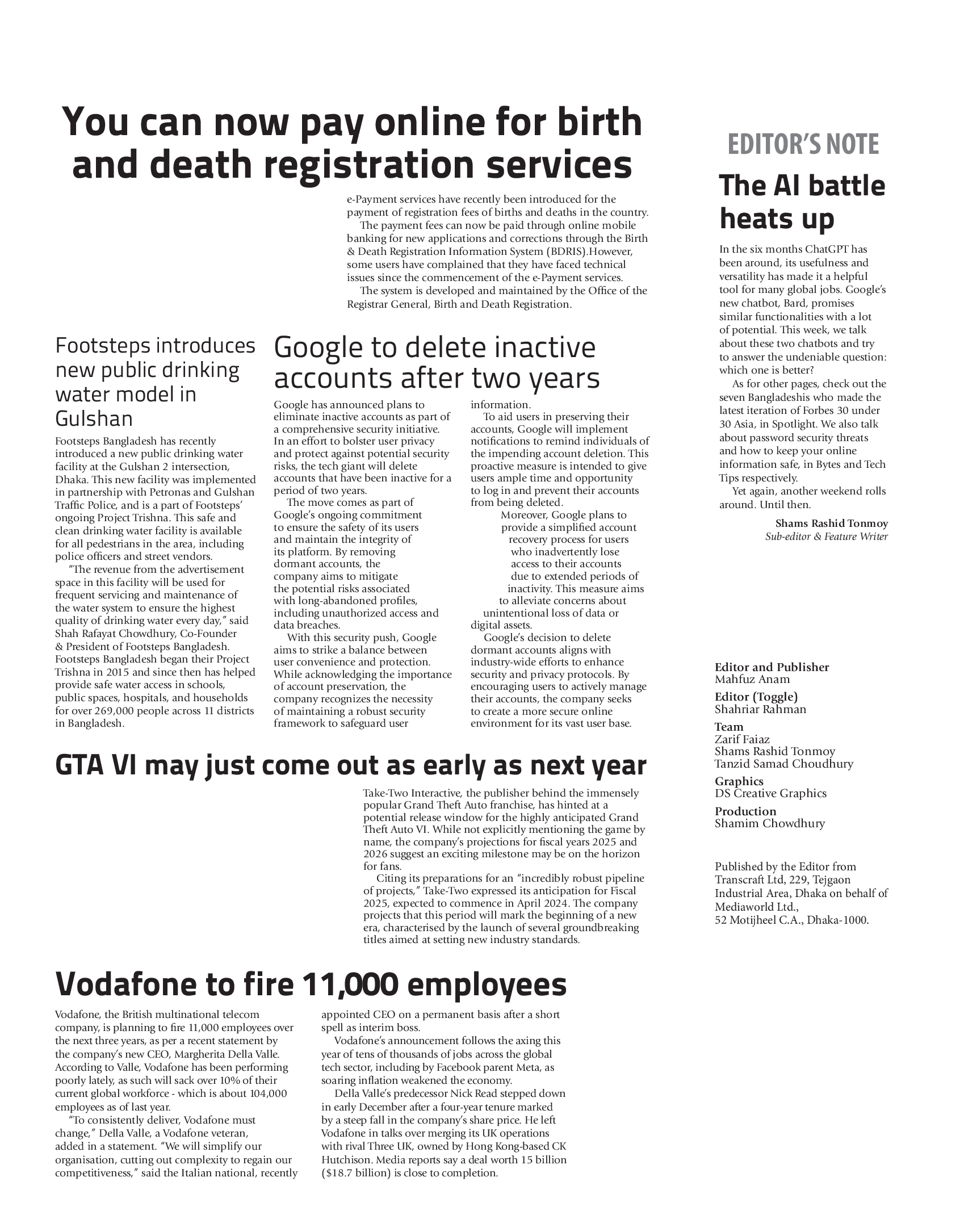 You can now pay online for birth and death registration services

e-Payment services have recently been introduced for the payment of registration fees of births and deaths in the country.

The payment fees can now be paid through online mobile banking for new applications and corrections through the Birth & Death Registration Information System (BDRIS).However, some users have complained that they have faced technical issues since the commencement of the e-Payment services.

The system is developed and maintained by the Office of the Registrar General, Birth and Death Registration.

Footsteps introduces new public drinking water model in Gulshan

Footsteps Bangladesh has recently introduced a new public drinking water facility at the Gulshan 2 intersection, Dhaka. This new facility was implemented in partnership with Petronas and Gulshan Traffic Police, and is a part of Footsteps' ongoing Project Trishna. This safe and clean drinking water facility is available for all pedestrians in the area, including police officers and street vendors.

"The revenue from the advertisement space in this facility will be used for frequent servicing and maintenance of the water system to ensure the highest quality of drinking water every day," said Shah Rafayat Chowdhury, Co-Founder & President of Footsteps Bangladesh. Footsteps Bangladesh began their Project Trishna in 2015 and since then has helped provide safe water access in schools, public spaces, hospitals, and households for over 269,000 people across 11 districts in Bangladesh.

Google to delete inactive accounts after two years

Google has announced plans to eliminate inactive accounts as part of a comprehensive security initiative. In an effort to bolster user privacy and protect against potential security risks, the tech giant will delete accounts that have been inactive for a period of two years.

The move comes as part of Google's ongoing commitment to ensure the safety of its users and maintain the integrity of its platform. By removing dormant accounts, the company aims to mitigate the potential risks associated with long-abandoned profiles, including unauthorized access and data breaches.

With this security push, Google aims to strike a balance between user convenience and protection. While acknowledging the importance of account preservation, the company recognizes the necessity of maintaining a robust security framework to safeguard user information.

To aid users in preserving their accounts, Google will implement notifications to remind individuals of the impending account deletion. This proactive measure is intended to give users ample time and opportunity to log in and prevent their accounts from being deleted.

Moreover, Google plans to provide a simplified account recovery process for users who inadvertently lose access to their accounts due to extended periods of inactivity. This measure aims to alleviate concerns about unintentional loss of data or digital assets.

Google's decision to delete dormant accounts aligns with industry-wide efforts to enhance security and privacy protocols. By encouraging users to actively manage their accounts, the company seeks to create a more secure online environment for its vast user base.

GTA VI may just come out as early as next year

Take-Two Interactive, the publisher behind the immensely popular Grand Theft Auto franchise, has hinted at a potential release window for the highly anticipated Grand Theft Auto VI. While not explicitly mentioning the game by name, the company's projections for fiscal years 2025 and 2026 suggest an exciting milestone may be on the horizon for fans.

Citing its preparations for an "incredibly robust pipeline of projects," Take-Two expressed its anticipation for Fiscal 2025, expected to commence in April 2024. The company projects that this period will mark the beginning of a new era, characterised by the launch of several groundbreaking titles aimed at setting new industry standards.

Vodafone to fire 11,000 employees

Vodafone, the British multinational telecom company, is planning to fire 11,000 employees over the next three years, as per a recent statement by the company's new CEO, Margherita Della Valle. According to Valle, Vodafone has been performing poorly lately, as such will sack over 10% of their current global workforce - which is about 104,000 employees as of last year.

"To consistently deliver, Vodafone must change," Della Valle, a Vodafone veteran, added in a statement. "We will simplify our organisation, cutting out complexity to regain our competitiveness," said the Italian national, recently appointed CEO on a permanent basis after a short spell as interim boss.

Vodafone's announcement follows the axing this year of tens of thousands of jobs across the global tech sector, including by Facebook parent Meta, as soaring inflation weakened the economy.

Della Valle's predecessor Nick Read stepped down in early December after a four-year tenure marked by a steep fall in the company's share price. He left Vodafone in talks over merging its UK operations with rival Three UK, owned by Hong Kong-based CK Hutchison. Media reports say a deal worth 15 billion ($18.7 billion) is close to completion.

EDITOR'S NOTE

The AI battle heats up

In the six months ChatGPT has been around, its usefulness and versatility has made it a helpful tool for many global jobs. Google's new chatbot, Bard, promises similar functionalities with a lot of potential. This week, we talk about these two chatbots and try to answer the undeniable question: which one is better?

As for other pages, check out the seven Bangladeshis who made the latest iteration of Forbes 30 under 30 Asia, in Spotlight. We also talk about password security threats and how to keep your online information safe, in Bytes and Tech Tips respectively.

Yet again, another weekend rolls around. Until then.

Shams Rashid Tonmoy
Sub-editor & Feature Writer

Editor and Publisher
Mahfuz Anam
Editor (Toggle)
Shahriar Rahman
Team
Zarif Faiaz
Shams Rashid Tonmoy
Tanzid Samad Choudhury
Graphics
DS Creative Graphics
Production
Shamim Chowdhury

Published by the Editor from Transcraft Ltd, 229, Tejgaon Industrial Area, Dhaka on behalf of Mediaworld Ltd.,
52 Motijheel C.A., Dhaka-1000.